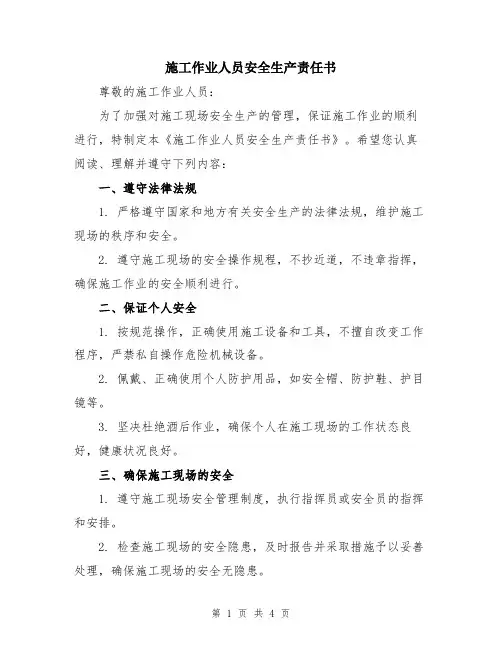 施工作业人员安全生产责任书

尊敬的施工作业人员：

为了加强对施工现场安全生产的管理，保证施工作业的顺利进行，特制定本《施工作业人员安全生产责任书》。希望您认真阅读、理解并遵守下列内容：

一、遵守法律法规

1. 严格遵守国家和地方有关安全生产的法律法规，维护施工现场的秩序和安全。

2. 遵守施工现场的安全操作规程，不抄近道，不违章指挥，确保施工作业的安全顺利进行。

二、保证个人安全

1. 按规范操作，正确使用施工设备和工具，不擅自改变工作程序，严禁私自操作危险机械设备。

2. 佩戴、正确使用个人防护用品，如安全帽、防护鞋、护目镜等。

3. 坚决杜绝酒后作业，确保个人在施工现场的工作状态良好，健康状况良好。

三、确保施工现场的安全

1. 遵守施工现场安全管理制度，执行指挥员或安全员的指挥和安排。

2. 检查施工现场的安全隐患，及时报告并采取措施予以妥善处理，确保施工现场的安全无隐患。

第 1 页 共 4 页